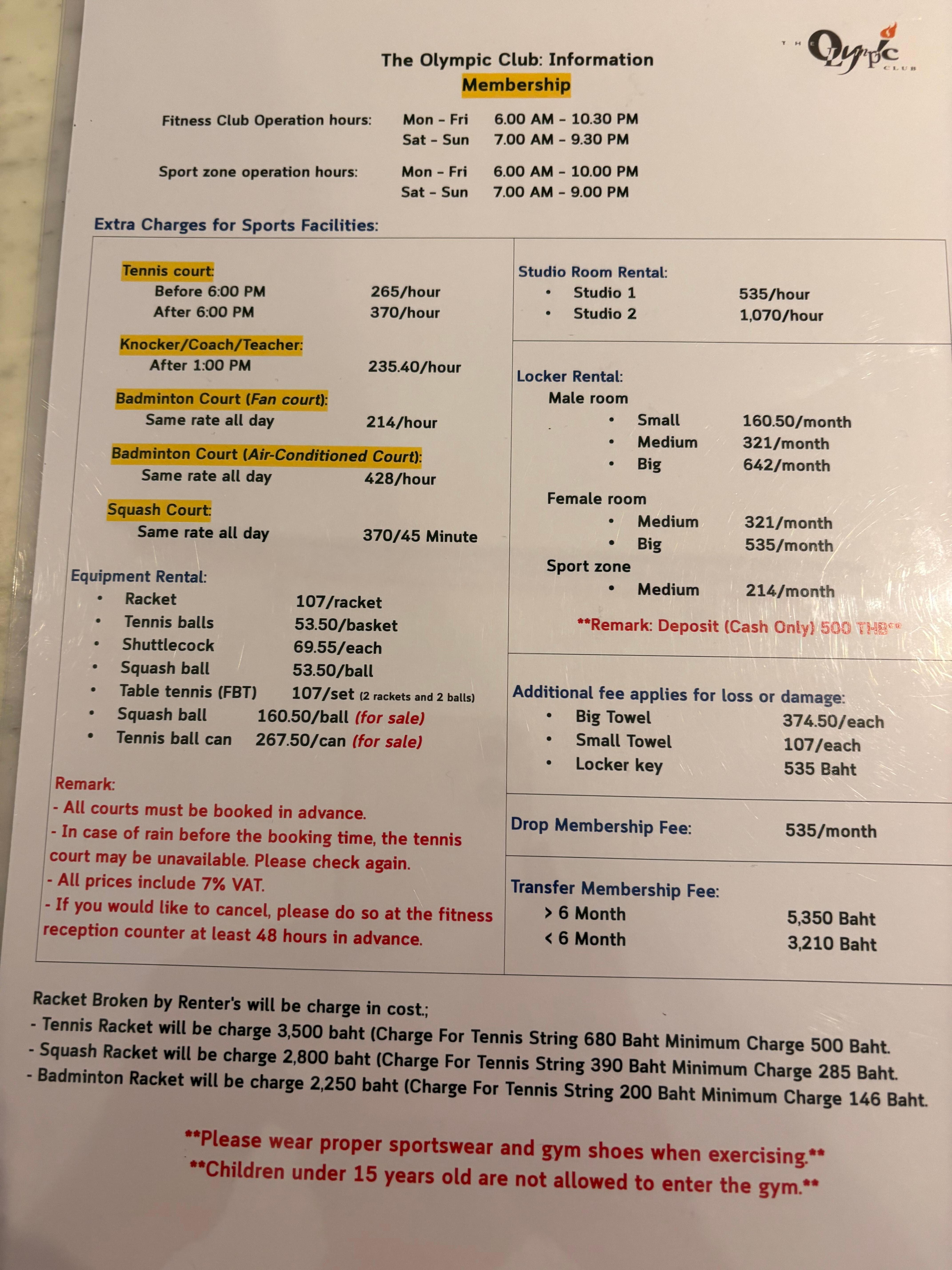 THE Olympic CLUB

The Olympic Club: Information
Membership

Fitness Club Operation hours: Mon - Fri 6.00 AM - 10.30 PM
Sat - Sun 7.00 AM - 9.30 PM

Sport zone operation hours: Mon - Fri 6.00 AM - 10.00 PM
Sat - Sun 7.00 AM - 9.00 PM

Extra Charges for Sports Facilities:

Tennis court:
Before 6:00 PM 265/hour
After 6:00 PM 370/hour

Knocker/Coach/Teacher:
After 1:00 PM 235.40/hour

Badminton Court (Fan court):
Same rate all day 214/hour

Badminton Court (Air-Conditioned Court):
Same rate all day 428/hour

Squash Court:
Same rate all day 370/45 Minute

Equipment Rental:
• Racket 107/racket
• Tennis balls 53.50/basket
• Shuttlecock 69.55/each
• Squash ball 53.50/ball
• Table tennis (FBT) 107/set (2 rackets and 2 balls)
• Squash ball 160.50/ball (for sale)
• Tennis ball can 267.50/can (for sale)

Remark:
- All courts must be booked in advance.
- In case of rain before the booking time, the tennis court may be unavailable. Please check again.
- All prices include 7% VAT.
- If you would like to cancel, please do so at the fitness reception counter at least 48 hours in advance.

Studio Room Rental:
• Studio 1 535/hour
• Studio 2 1,070/hour

Locker Rental:
Male room
• Small 160.50/month
• Medium 321/month
• Big 642/month
Female room
• Medium 321/month
• Big 535/month
Sport zone
• Medium 214/month
**Remark: Deposit (Cash Only) 500 THB**

Additional fee applies for loss or damage:
• Big Towel 374.50/each
• Small Towel 107/each
• Locker key 535 Baht

Drop Membership Fee: 535/month

Transfer Membership Fee:
> 6 Month 5,350 Baht
< 6 Month 3,210 Baht

Racket Broken by Renter's will be charge in cost.;
- Tennis Racket will be charge 3,500 baht (Charge For Tennis String 680 Baht Minimum Charge 500 Baht.
- Squash Racket will be charge 2,800 baht (Charge For Tennis String 390 Baht Minimum Charge 285 Baht.
- Badminton Racket will be charge 2,250 baht (Charge For Tennis String 200 Baht Minimum Charge 146 Baht.

**Please wear proper sportswear and gym shoes when exercising.**
**Children under 15 years old are not allowed to enter the gym.**